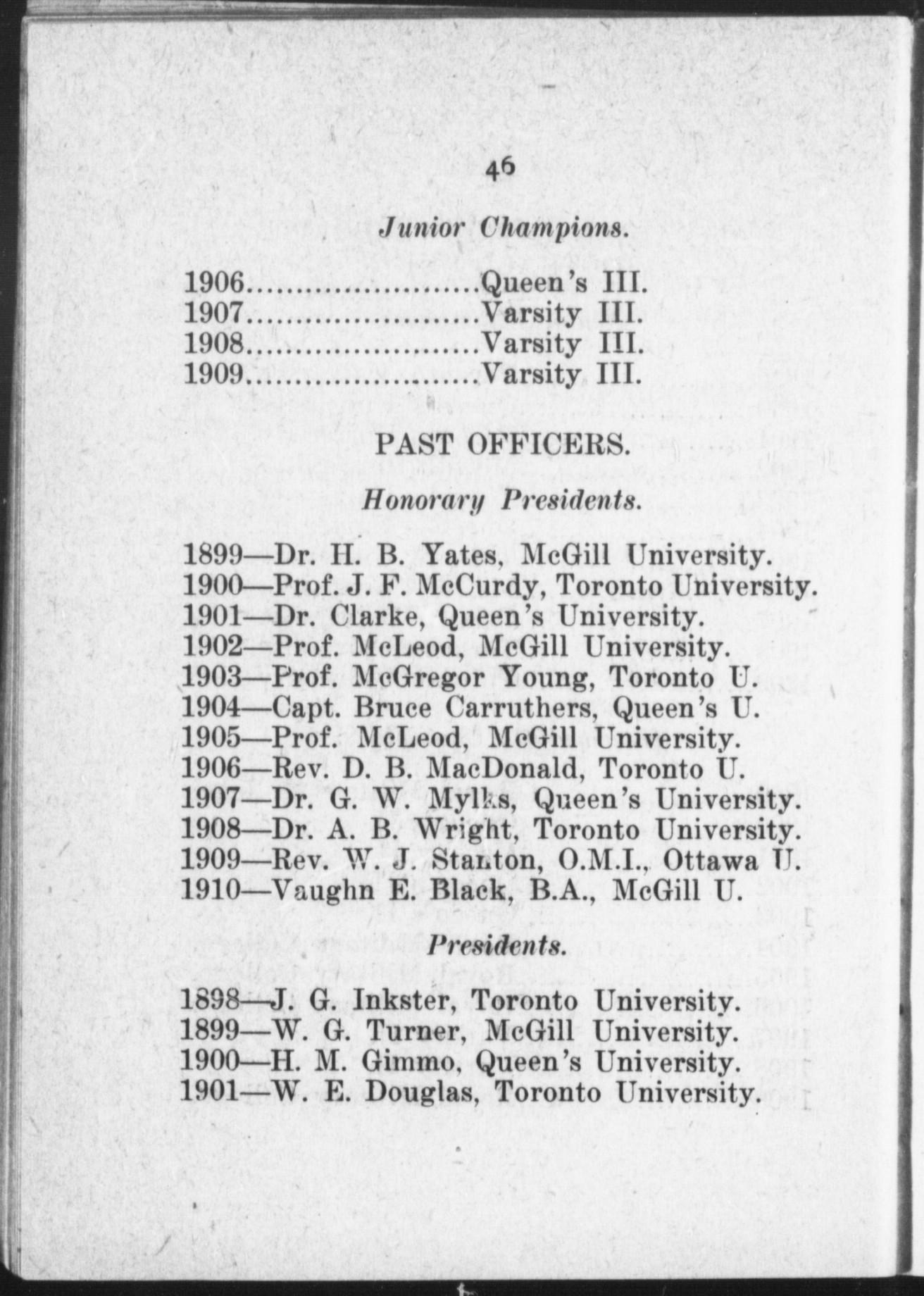 46

Junior Champions.

1906........................Queen's III.
1907........................Varsity III.
1908........................Varsity III.
1909........................Varsity III.

PAST OFFICERS.

Honorary Presidents.

1899—Dr. H. B. Yates, McGill University.
1900—Prof. J. F. McCurdy, Toronto University.
1901—Dr. Clarke, Queen's University.
1902—Prof. McLeod, McGill University.
1903—Prof. McGregor Young, Toronto U.
1904—Capt. Bruce Carruthers, Queen's U.
1905—Prof. McLeod, McGill University.
1906—Rev. D. B. MacDonald, Toronto U.
1907—Dr. G. W. Mylks, Queen's University.
1908—Dr. A. B. Wright, Toronto University.
1909—Rev. W. J. Stanton, O.M.I., Ottawa U.
1910—Vaughn E. Black, B.A., McGill U.

Presidents.

1898—J. G. Inkster, Toronto University.
1899—W. G. Turner, McGill University.
1900—H. M. Gimmo, Queen's University.
1901—W. E. Douglas, Toronto University.